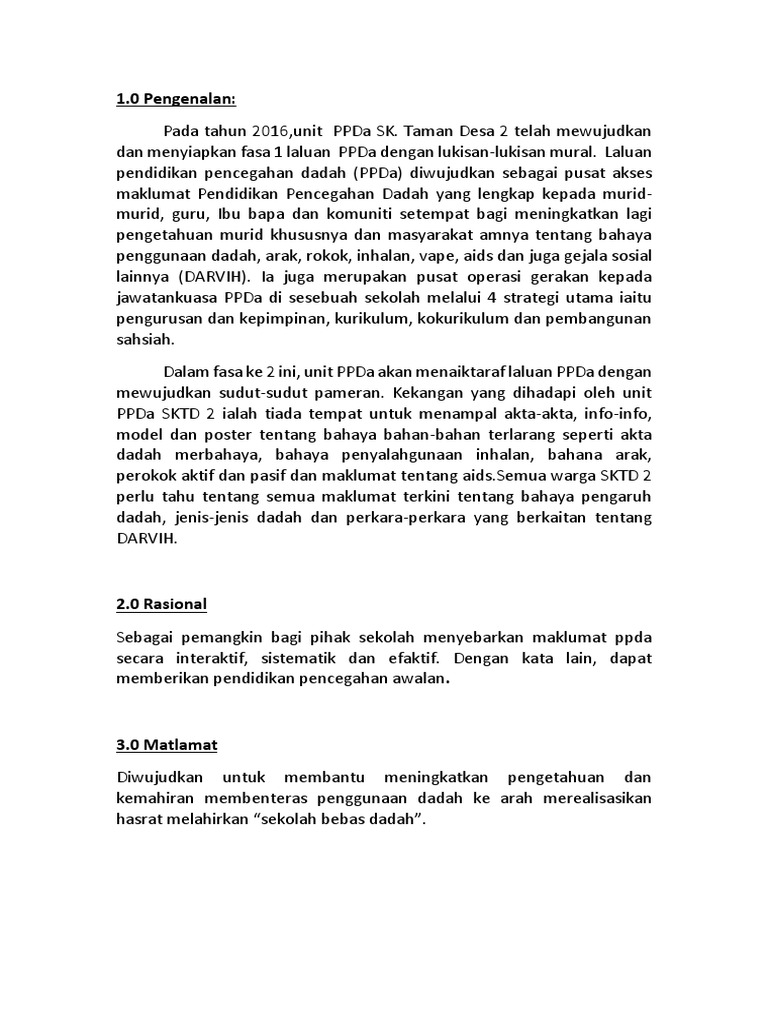 1.0 Pengenalan:

Pada tahun 2016,unit PPDa SK. Taman Desa 2 telah mewujudkan dan menyiapkan fasa 1 laluan PPDa dengan lukisan-lukisan mural. Laluan pendidikan pencegahan dadah (PPDa) diwujudkan sebagai pusat akses maklumat Pendidikan Pencegahan Dadah yang lengkap kepada murid-murid, guru, Ibu bapa dan komuniti setempat bagi meningkatkan lagi pengetahuan murid khususnya dan masyarakat amnya tentang bahaya penggunaan dadah, arak, rokok, inhalan, vape, aids dan juga gejala sosial lainnya (DARVIH). Ia juga merupakan pusat operasi gerakan kepada jawatankuasa PPDa di sesebuah sekolah melalui 4 strategi utama iaitu pengurusan dan kepimpinan, kurikulum, kokurikulum dan pembangunan sahsiah.

Dalam fasa ke 2 ini, unit PPDa akan menaiktaraf laluan PPDa dengan mewujudkan sudut-sudut pameran. Kekangan yang dihadapi oleh unit PPDa SKTD 2 ialah tiada tempat untuk menampal akta-akta, info-info, model dan poster tentang bahaya bahan-bahan terlarang seperti akta dadah merbahaya, bahaya penyalahgunaan inhalan, bahana arak, perokok aktif dan pasif dan maklumat tentang aids.Semua warga SKTD 2 perlu tahu tentang semua maklumat terkini tentang bahaya pengaruh dadah, jenis-jenis dadah dan perkara-perkara yang berkaitan tentang DARVIH.

2.0 Rasional

Sebagai pemangkin bagi pihak sekolah menyebarkan maklumat ppda secara interaktif, sistematik dan efaktif. Dengan kata lain, dapat memberikan pendidikan pencegahan awalan.

3.0 Matlamat

Diwujudkan untuk membantu meningkatkan pengetahuan dan kemahiran membenteras penggunaan dadah ke arah merealisasikan hasrat melahirkan “sekolah bebas dadah”.